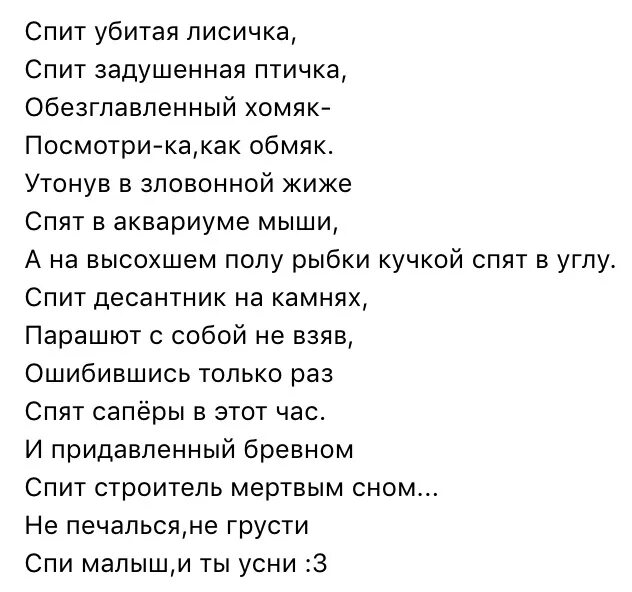 Спит убитая лисичка,
Спит задушенная птичка,
Обезглавленный хомяк-
Посмотри-ка,как обмяк.
Утонув в зловонной жиже
Спят в аквариуме мыши,
А на высохшем полу рыбки кучкой спят в углу.
Спит десантник на камнях,
Парашют с собой не взяв,
Ошибившись только раз
Спят сапёры в этот час.
И придавленный бревном
Спит строитель мертвым сном...
Не печалься,не грусти
Спи малыш,и ты усни :3